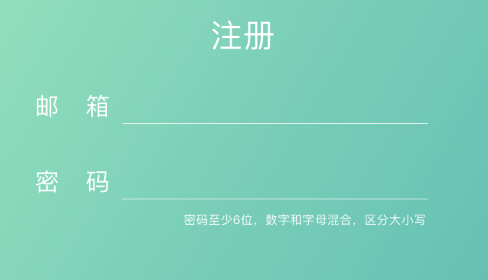 注册

邮　箱

密　码

密码至少6位，数字和字母混合，区分大小写